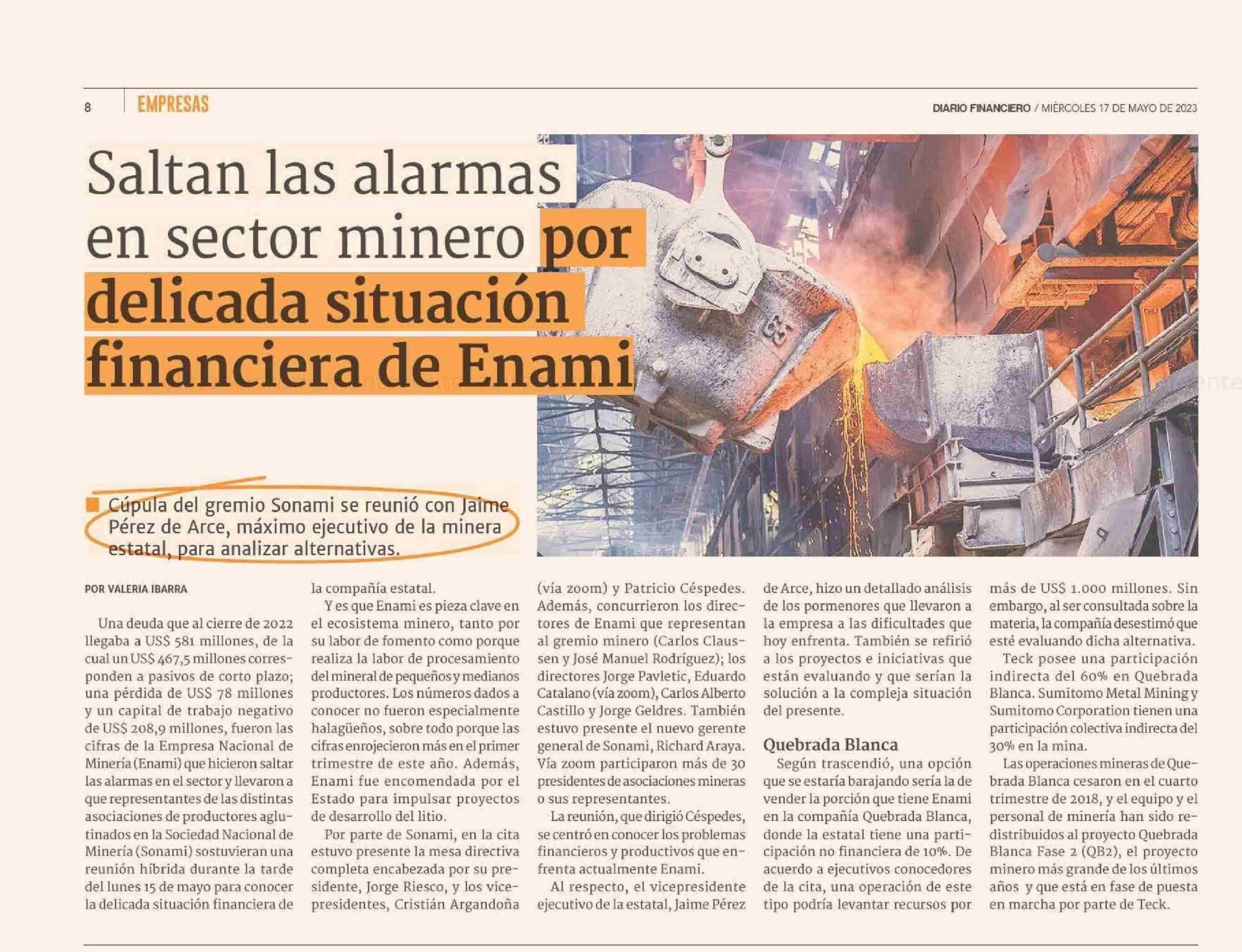 8 EMPRESAS

DIARIO FINANCIERO / MIÉRCOLES 17 DE MAYO DE 2023

Saltan las alarmas en sector minero por delicada situación financiera de Enami

Cúpula del gremio Sonami se reunió con Jaime Pérez de Arce, máximo ejecutivo de la minera estatal, para analizar alternativas.

POR VALERIA IBARRA

Una deuda que al cierre de 2022 llegaba a US$ 581 millones, de la cual un US$ 467,5 millones corresponden a pasivos de corto plazo; una pérdida de US$ 78 millones y un capital de trabajo negativo de US$ 208,9 millones, fueron las cifras de la Empresa Nacional de Minería (Enami) que hicieron saltar las alarmas en el sector y llevaron a que representantes de las distintas asociaciones de productores aglutinados en la Sociedad Nacional de Minería (Sonami) sostuvieran una reunión híbrida durante la tarde del lunes 15 de mayo para conocer la delicada situación financiera de la compañía estatal.

Y es que Enami es pieza clave en el ecosistema minero, tanto por su labor de fomento como porque realiza la labor de procesamiento del mineral de pequeños y medianos productores. Los números dados a conocer no fueron especialmente halagüeños, sobre todo porque las cifras enrojecieron más en el primer trimestre de este año. Además, Enami fue encomendada por el Estado para impulsar proyectos de desarrollo del litio.

Por parte de Sonami, en la cita estuvo presente la mesa directiva completa encabezada por su presidente, Jorge Riesco, y los vicepresidentes, Cristián Argandoña (vía zoom) y Patricio Céspedes. Además, concurrieron los directores de Enami que representan al gremio minero (Carlos Claussen y José Manuel Rodríguez); los directores Jorge Pavletic, Eduardo Catalano (vía zoom), Carlos Alberto Castillo y Jorge Geldres. También estuvo presente el nuevo gerente general de Sonami, Richard Araya. Vía zoom participaron más de 30 presidentes de asociaciones mineras o sus representantes.

La reunión, que dirigió Céspedes, se centró en conocer los problemas financieros y productivos que enfrenta actualmente Enami.

Al respecto, el vicepresidente ejecutivo de la estatal, Jaime Pérez de Arce, hizo un detallado análisis de los pormenores que llevaron a la empresa a las dificultades que hoy enfrenta. También se refirió a los proyectos e iniciativas que están evaluando y que serían la solución a la compleja situación del presente.

Quebrada Blanca

Según trascendió, una opción que se estaría barajando sería la de vender la porción que tiene Enami en la compañía Quebrada Blanca, donde la estatal tiene una participación no financiera de 10%. De acuerdo a ejecutivos conocedores de la cita, una operación de este tipo podría levantar recursos por más de US$ 1.000 millones. Sin embargo, al ser consultada sobre la materia, la compañía desestimó que esté evaluando dicha alternativa.

Teck posee una participación indirecta del 60% en Quebrada Blanca. Sumitomo Metal Mining y Sumitomo Corporation tienen una participación colectiva indirecta del 30% en la mina.

Las operaciones mineras de Quebrada Blanca cesaron en el cuarto trimestre de 2018, y el equipo y el personal de minería han sido redistribuidos al proyecto Quebrada Blanca Fase 2 (QB2), el proyecto minero más grande de los últimos años y que está en fase de puesta en marcha por parte de Teck.